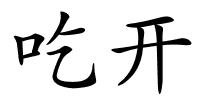 吃开